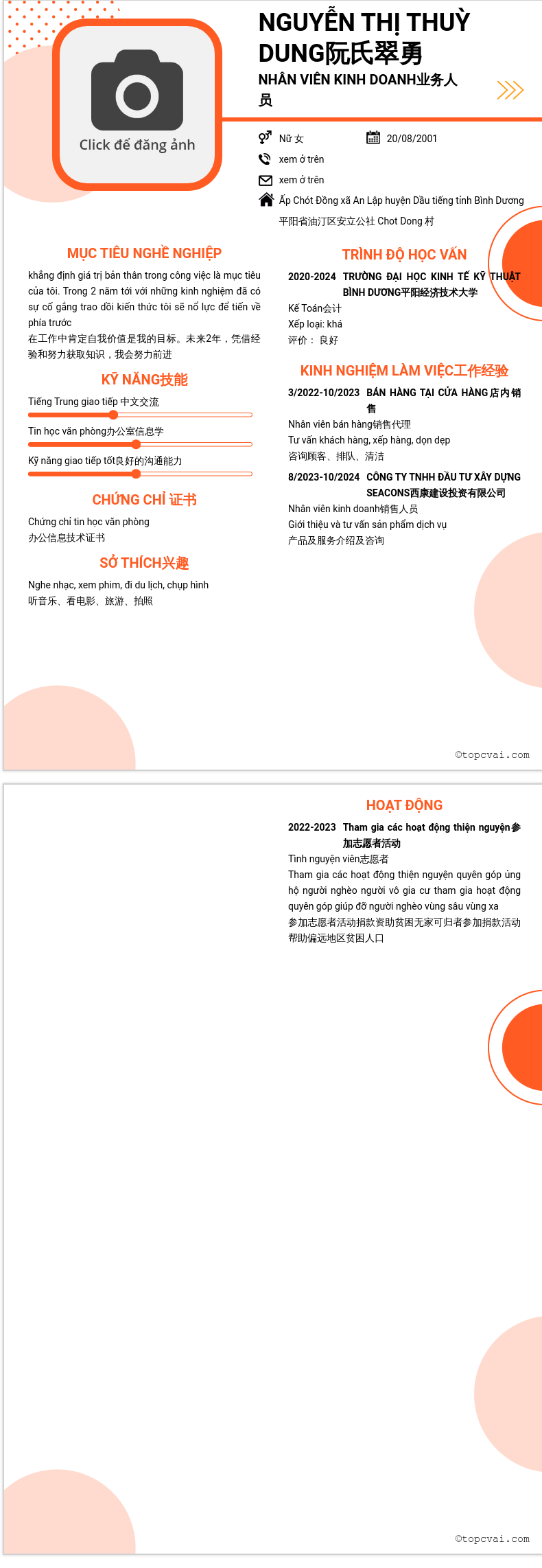 Click để đăng ảnh

NGUYỄN THỊ THUỲ DUNG阮氏翠勇

NHÂN VIÊN KINH DOANH业务人员

Nữ 女

20/08/2001

xem ở trên

xem ở trên

Ấp Chót Đồng xã An Lập huyện Dầu tiếng tỉnh Bình Dương 平阳省油汀区安立公社 Chot Dong 村

MỤC TIÊU NGHỀ NGHIỆP

khẳng định giá trị bản thân trong công việc là mục tiêu của tôi. Trong 2 năm tới với những kinh nghiệm đã có sự cố gắng trao dồi kiến thức tôi sẽ nổ lực để tiến về phía trước
在工作中肯定自我价值是我的目标。未来2年，凭借经验和努力获取知识，我会努力前进

KỸ NĂNG技能

Tiếng Trung giao tiếp 中文交流

Tin học văn phòng办公室信息学

Kỹ năng giao tiếp tốt良好的沟通能力

CHỨNG CHỈ 证书

Chứng chỉ tin học văn phòng
办公信息技术证书

SỞ THÍCH兴趣

Nghe nhạc, xem phim, đi du lịch, chụp hình
听音乐、看电影、旅游、拍照

TRÌNH ĐỘ HỌC VẤN

2020-2024 TRƯỜNG ĐẠI HỌC KINH TẾ KỸ THUẬT BÌNH DƯƠNG平阳经济技术大学

Kế Toán会计
Xếp loại: khá
评价： 良好

KINH NGHIỆM LÀM VIỆC工作经验

3/2022-10/2023 BÁN HÀNG TẠI CỬA HÀNG 店内销售

Nhân viên bán hàng销售代理
Tư vấn khách hàng, xếp hàng, dọn dẹp
咨询顾客、排队、清洁

8/2023-10/2024 CÔNG TY TNHH ĐẦU TƯ XÂY DỰNG SEACONS西康建设投资有限公司

Nhân viên kinh doanh销售人员
Giới thiệu và tư vấn sản phẩm dịch vụ
产品及服务介绍及咨询

©topcvai.com

HOẠT ĐỘNG

2022-2023 Tham gia các hoạt động thiện nguyện参加志愿者活动

Tình nguyện viên志愿者
Tham gia các hoạt động thiện nguyện quyên góp ủng hộ người nghèo người vô gia cư tham gia hoạt động quyên góp giúp đỡ người nghèo vùng sâu vùng xa
参加志愿者活动捐款资助贫困无家可归者参加捐款活动帮助偏远地区贫困人口

©topcvai.com